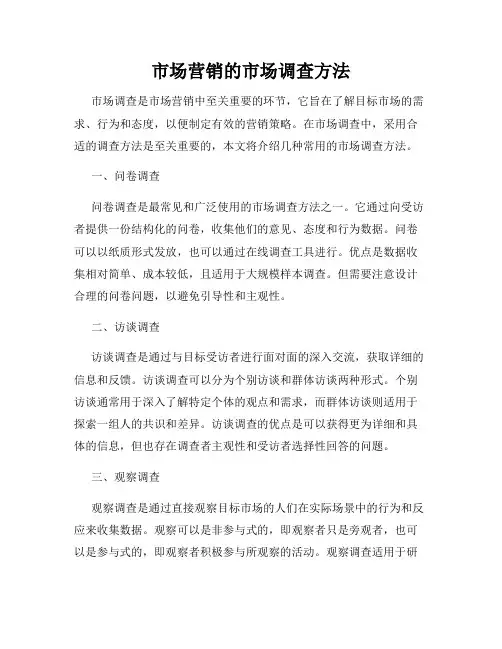 市场营销的市场调查方法

市场调查是市场营销中至关重要的环节，它旨在了解目标市场的需求、行为和态度，以便制定有效的营销策略。在市场调查中，采用合适的调查方法是至关重要的，本文将介绍几种常用的市场调查方法。

一、问卷调查

问卷调查是最常见和广泛使用的市场调查方法之一。它通过向受访者提供一份结构化的问卷，收集他们的意见、态度和行为数据。问卷可以以纸质形式发放，也可以通过在线调查工具进行。优点是数据收集相对简单、成本较低，且适用于大规模样本调查。但需要注意设计合理的问卷问题，以避免引导性和主观性。

二、访谈调查

访谈调查是通过与目标受访者进行面对面的深入交流，获取详细的信息和反馈。访谈调查可以分为个别访谈和群体访谈两种形式。个别访谈通常用于深入了解特定个体的观点和需求，而群体访谈则适用于探索一组人的共识和差异。访谈调查的优点是可以获得更为详细和具体的信息，但也存在调查者主观性和受访者选择性回答的问题。

三、观察调查

观察调查是通过直接观察目标市场的人们在实际场景中的行为和反应来收集数据。观察可以是非参与式的，即观察者只是旁观者，也可以是参与式的，即观察者积极参与所观察的活动。观察调查适用于研